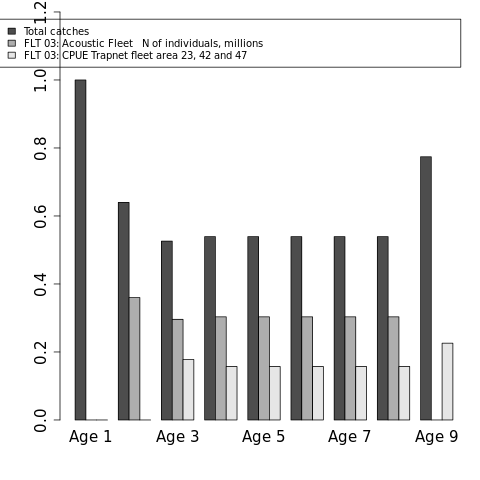 Total catches
FLT 03: Acoustic Fleet N of individuals, millions
FLT 03: CPUE Trapnet fleet area 23, 42 and 47

1.2
1.0
0.8
0.6
0.4
0.2
0.0

Age 1
Age 3
Age 5
Age 7
Age 9